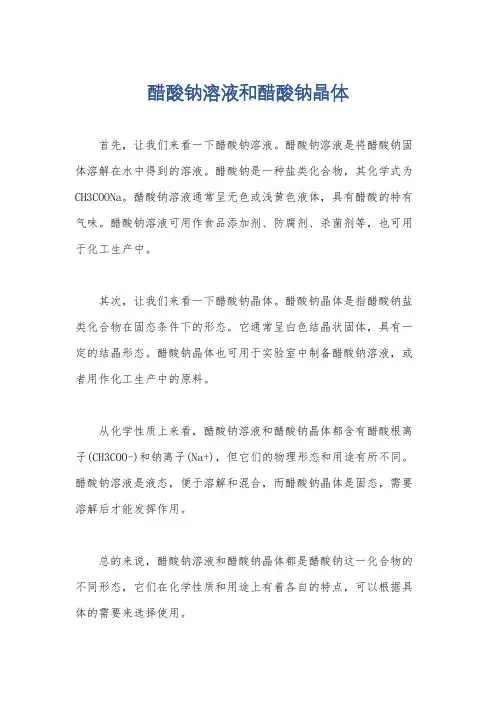 醋酸钠溶液和醋酸钠晶体

首先，让我们来看一下醋酸钠溶液。醋酸钠溶液是将醋酸钠固体溶解在水中得到的溶液。醋酸钠是一种盐类化合物，其化学式为CH3COONa。醋酸钠溶液通常呈无色或浅黄色液体，具有醋酸的特有气味。醋酸钠溶液可用作食品添加剂、防腐剂、杀菌剂等，也可用于化工生产中。

其次，让我们来看一下醋酸钠晶体。醋酸钠晶体是指醋酸钠盐类化合物在固态条件下的形态。它通常呈白色结晶状固体，具有一定的结晶形态。醋酸钠晶体也可用于实验室中制备醋酸钠溶液，或者用作化工生产中的原料。

从化学性质上来看，醋酸钠溶液和醋酸钠晶体都含有醋酸根离子(CH3COO-)和钠离子(Na+)，但它们的物理形态和用途有所不同。醋酸钠溶液是液态，便于溶解和混合，而醋酸钠晶体是固态，需要溶解后才能发挥作用。

总的来说，醋酸钠溶液和醋酸钠晶体都是醋酸钠这一化合物的不同形态，它们在化学性质和用途上有着各自的特点，可以根据具体的需要来选择使用。